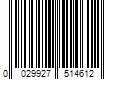 0 029927 514612